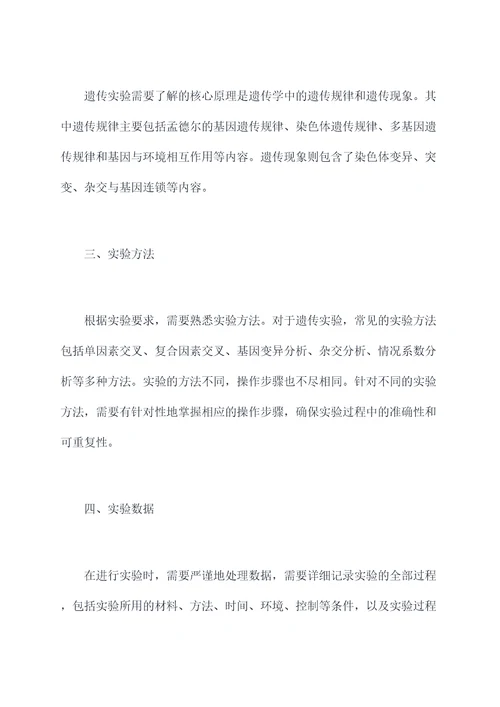 遗传实验需要了解的核心原理是遗传学中的遗传规律和遗传现象。其中遗传规律主要包括孟德尔的基因遗传规律、染色体遗传规律、多基因遗传规律和基因与环境相互作用等内容。遗传现象则包含了染色体变异、突变、杂交与基因连锁等内容。

三、实验方法

根据实验要求，需要熟悉实验方法。对于遗传实验，常见的实验方法包括单因素交叉、复合因素交叉、基因变异分析、杂交分析、情况系数分析等多种方法。实验的方法不同，操作步骤也不尽相同。针对不同的实验方法，需要有针对性地掌握相应的操作步骤，确保实验过程中的准确性和可重复性。

四、实验数据

在进行实验时，需要严谨地处理数据，需要详细记录实验的全部过程，包括实验所用的材料、方法、时间、环境、控制等条件，以及实验过程